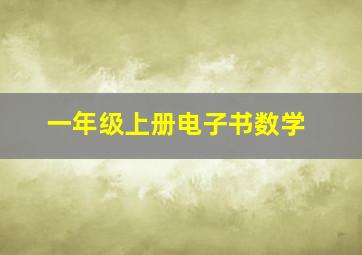 一年级上册电子书数学